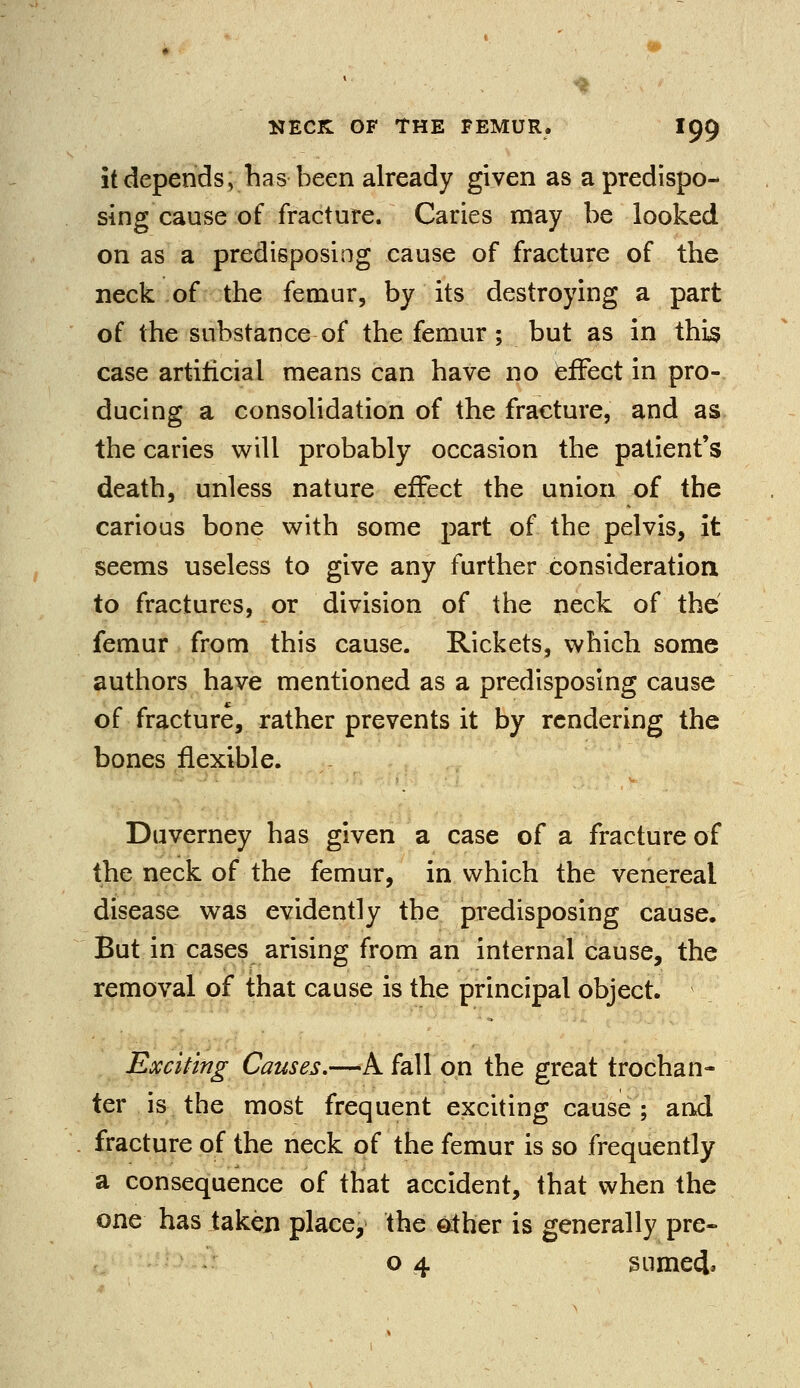 NECK OF THE FEMUR. 199

it depends, has been already given as a predisposing cause of fracture. Caries may be looked on as a predisposing cause of fracture of the neck of the femur, by its destroying a part of the substance of the femur; but as in this case artificial means can have no effect in producing a consolidation of the fracture, and as the caries will probably occasion the patient's death, unless nature effect the union of the carious bone with some part of the pelvis, it seems useless to give any further consideration to fractures, or division of the neck of the femur from this cause. Rickets, which some authors have mentioned as a predisposing cause of fracture, rather prevents it by rendering the bones flexible.

Duverney has given a case of a fracture of the neck of the femur, in which the venereal disease was evidently the predisposing cause. But in cases arising from an internal cause, the removal of that cause is the principal object.

Exciting Causes.—A fall on the great trochanter is the most frequent exciting cause; and fracture of the neck of the femur is so frequently a consequence of that accident, that when the one has taken place, the other is generally pre-

o 4 sumed.